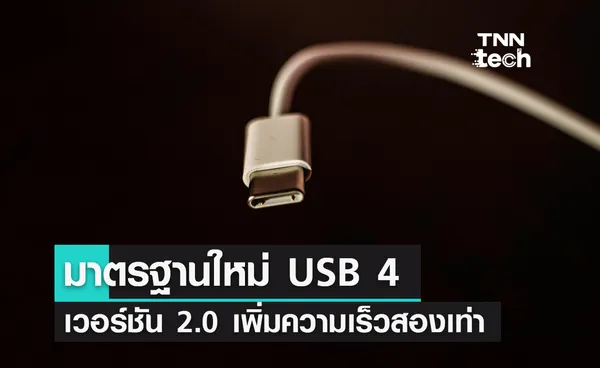 TNN tech

มาตรฐานใหม่ USB 4
เวอร์ชัน 2.0 เพิ่มความเร็วสองเท่า